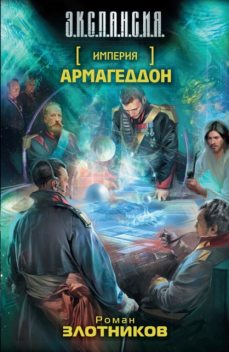 Э.К.С.П.А.Н.С.И.Я.

[ ИМПЕРИЯ ]
АРМАГЕДДОН

Роман
ЗЛОТНИКОВ